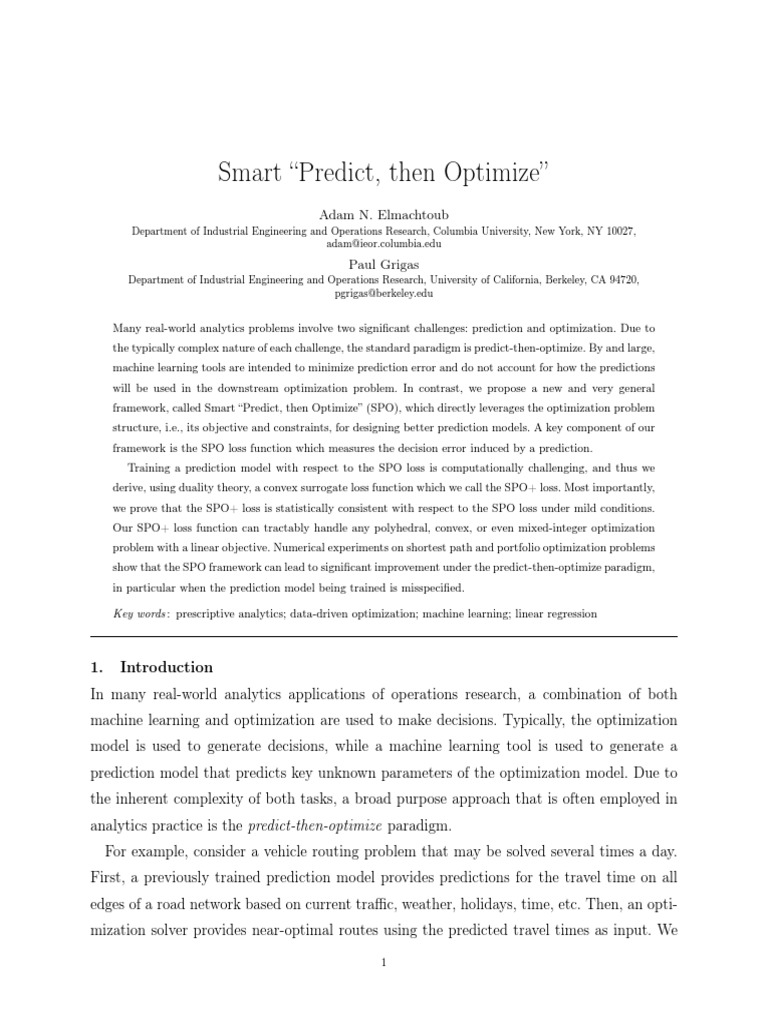 Smart “Predict, then Optimize”

Adam N. Elmachtoub
Department of Industrial Engineering and Operations Research, Columbia University, New York, NY 10027, adam@ieor.columbia.edu

Paul Grigas
Department of Industrial Engineering and Operations Research, University of California, Berkeley, CA 94720, pgrigas@berkeley.edu

Many real-world analytics problems involve two significant challenges: prediction and optimization. Due to the typically complex nature of each challenge, the standard paradigm is predict-then-optimize. By and large, machine learning tools are intended to minimize prediction error and do not account for how the predictions will be used in the downstream optimization problem. In contrast, we propose a new and very general framework, called Smart “Predict, then Optimize” (SPO), which directly leverages the optimization problem structure, i.e., its objective and constraints, for designing better prediction models. A key component of our framework is the SPO loss function which measures the decision error induced by a prediction.

Training a prediction model with respect to the SPO loss is computationally challenging, and thus we derive, using duality theory, a convex surrogate loss function which we call the SPO+ loss. Most importantly, we prove that the SPO+ loss is statistically consistent with respect to the SPO loss under mild conditions. Our SPO+ loss function can tractably handle any polyhedral, convex, or even mixed-integer optimization problem with a linear objective. Numerical experiments on shortest path and portfolio optimization problems show that the SPO framework can lead to significant improvement under the predict-then-optimize paradigm, in particular when the prediction model being trained is misspecified.

Key words: prescriptive analytics; data-driven optimization; machine learning; linear regression

1. Introduction

In many real-world analytics applications of operations research, a combination of both machine learning and optimization are used to make decisions. Typically, the optimization model is used to generate decisions, while a machine learning tool is used to generate a prediction model that predicts key unknown parameters of the optimization model. Due to the inherent complexity of both tasks, a broad purpose approach that is often employed in analytics practice is the predict-then-optimize paradigm.

For example, consider a vehicle routing problem that may be solved several times a day. First, a previously trained prediction model provides predictions for the travel time on all edges of a road network based on current traffic, weather, holidays, time, etc. Then, an optimization solver provides near-optimal routes using the predicted travel times as input. We

1